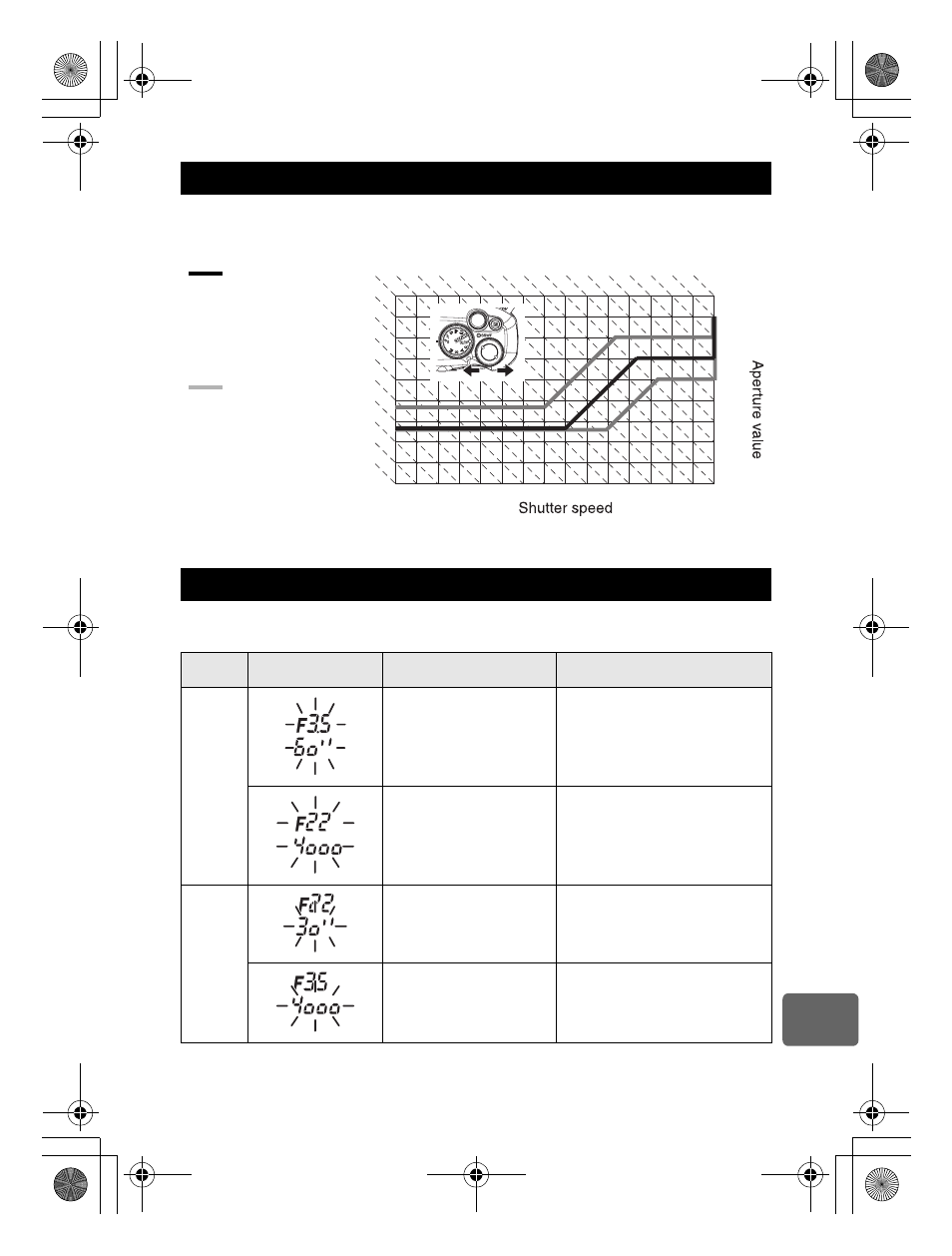 Aperture value

Shutter speed

| | | | |
|---|---|---|---|
| | F3.5 60'' | | |
| | F22 4000 | | |
| | F22 30'' | | |
| | F3.5 4000 | | |